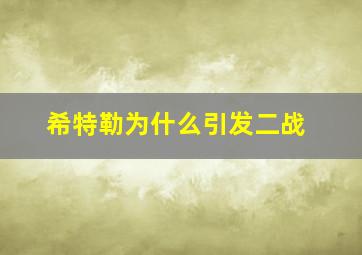 希特勒为什么引发二战